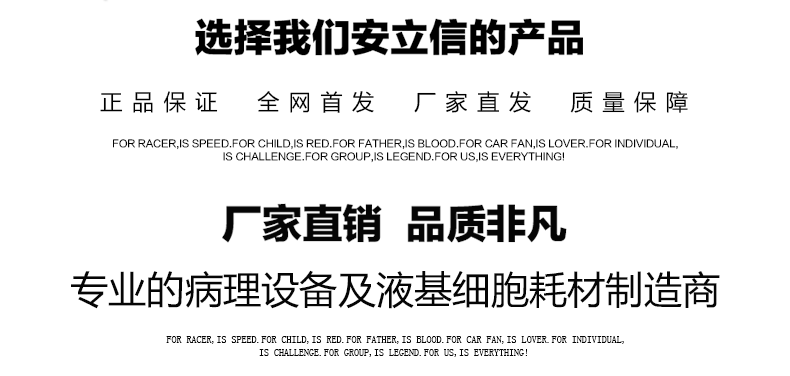 选择我们安立信的产品

正品保证　全网首发　厂家直发　质量保障

FOR RACER,IS SPEED.FOR CHILD,IS RED.FOR FATHER,IS BLOOD.FOR CAR FAN,IS LOVER.FOR INDIVIDUAL, IS CHALLENGE.FOR GROUP,IS LEGEND.FOR US,IS EVERYTHING!

厂家直销　品质非凡

专业的病理设备及液基细胞耗材制造商

FOR RACER, IS SPEED. FOR CHILD, IS RED. FOR FATHER, IS BLOOD. FOR CAR FAN, IS LOVER. FOR INDIVIDUAL, IS CHALLENGE. FOR GROUP, IS LEGEND. FOR US, IS EVERYTHING!